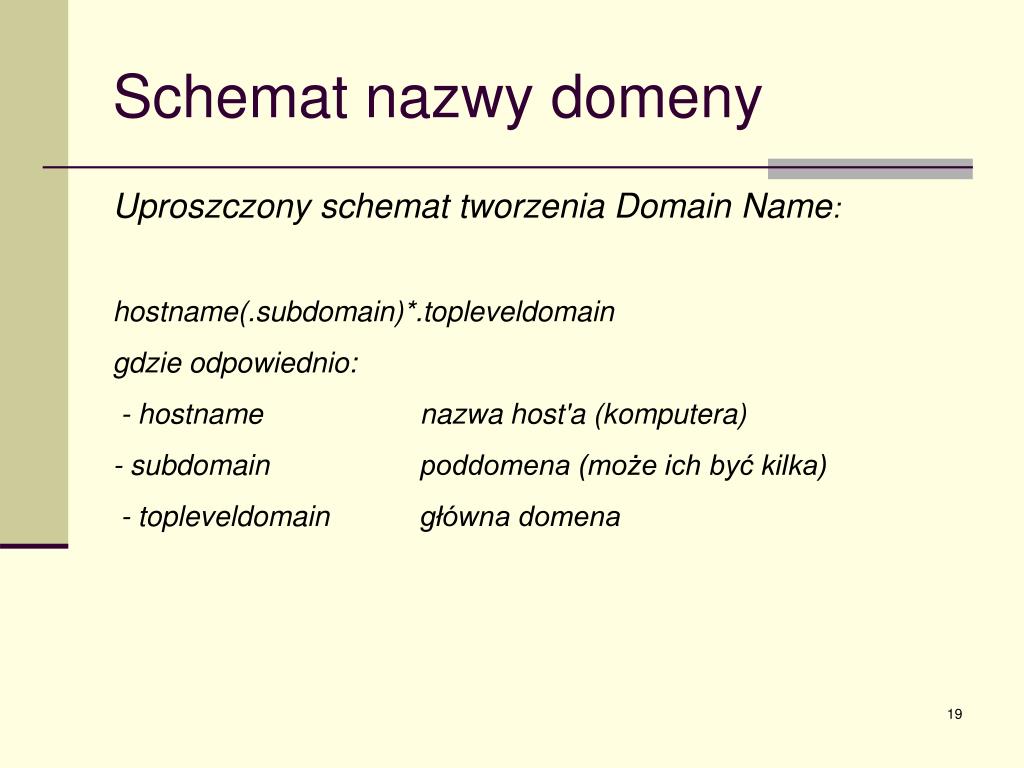 Schemat nazwy domeny

Uproszczony schemat tworzenia Domain Name:

hostname(.subdomain)*.topleveldomain

gdzie odpowiednio:

- hostname nazwa host'a (komputera)

- subdomain poddomena (może ich być kilka)

- topleveldomain główna domena

19